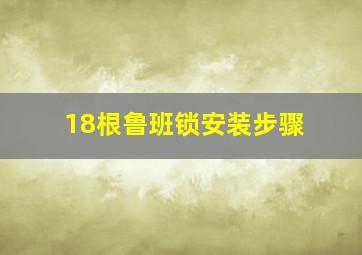 18根鲁班锁安装步骤